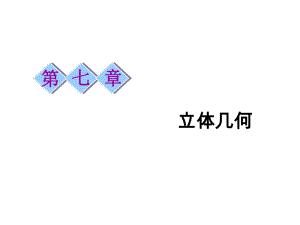 第七章

立体几何